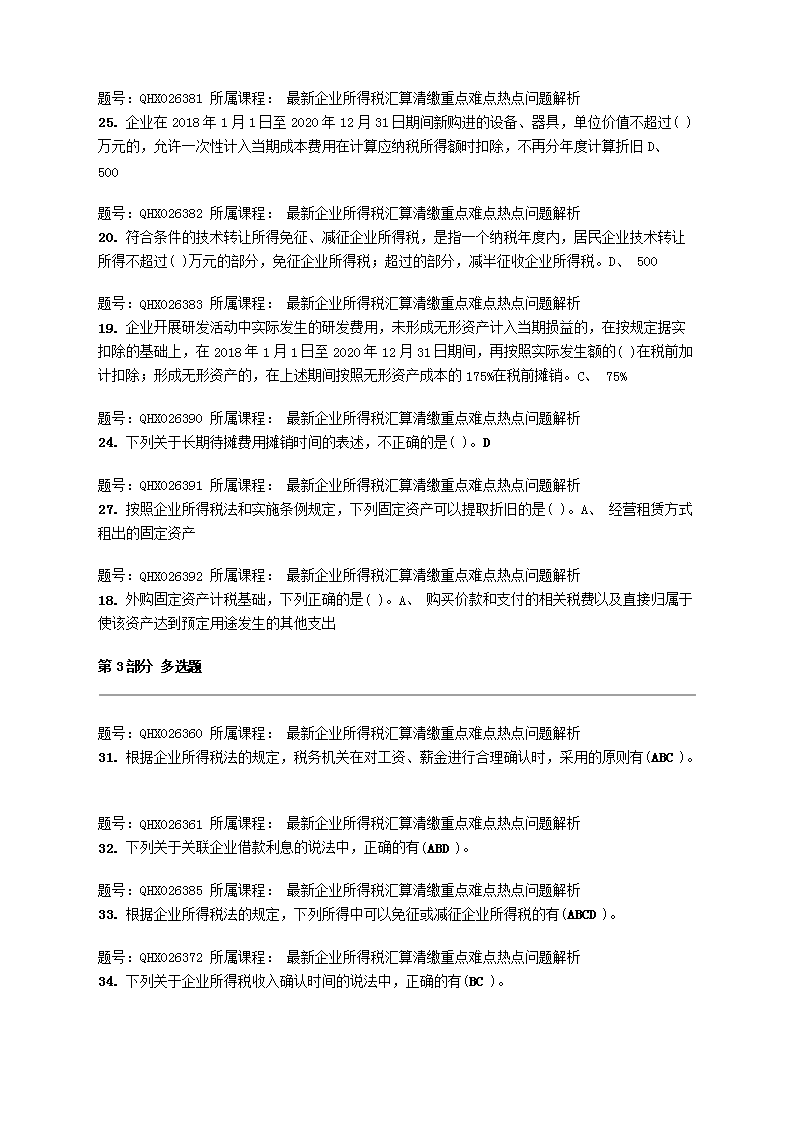 题号：QHX026381 所属课程： 最新企业所得税汇算清缴重点难点热点问题解析
25. 企业在 2018 年 1 月 1 日至 2020 年 12 月 31 日期间新购进的设备、器具，单位价值不超过( )万元的，允许一次性计入当期成本费用在计算应纳税所得额时扣除，不再分年度计算折旧 D、 500

题号：QHX026382 所属课程： 最新企业所得税汇算清缴重点难点热点问题解析
20. 符合条件的技术转让所得免征、减征企业所得税，是指一个纳税年度内，居民企业技术转让所得不超过( )万元的部分，免征企业所得税；超过的部分，减半征收企业所得税。D、 500

题号：QHX026383 所属课程： 最新企业所得税汇算清缴重点难点热点问题解析
19. 企业开展研发活动中实际发生的研发费用，未形成无形资产计入当期损益的，在按规定据实扣除的基础上，在 2018 年 1 月 1 日至 2020 年 12 月 31 日期间，再按照实际发生额的( )在税前加计扣除；形成无形资产的，在上述期间按照无形资产成本的 175%在税前摊销。C、 75%

题号：QHX026390 所属课程： 最新企业所得税汇算清缴重点难点热点问题解析
24. 下列关于长期待摊费用摊销时间的表述，不正确的是( )。D

题号：QHX026391 所属课程： 最新企业所得税汇算清缴重点难点热点问题解析
27. 按照企业所得税法和实施条例规定，下列固定资产可以提取折旧的是( )。A、 经营租赁方式租出的固定资产

题号：QHX026392 所属课程： 最新企业所得税汇算清缴重点难点热点问题解析
18. 外购固定资产计税基础，下列正确的是( )。A、 购买价款和支付的相关税费以及直接归属于使该资产达到预定用途发生的其他支出

第 3 部分 多选题

题号：QHX026360 所属课程： 最新企业所得税汇算清缴重点难点热点问题解析
31. 根据企业所得税法的规定，税务机关在对工资、薪金进行合理确认时，采用的原则有(ABC )。

题号：QHX026361 所属课程： 最新企业所得税汇算清缴重点难点热点问题解析
32. 下列关于关联企业借款利息的说法中，正确的有(ABD )。

题号：QHX026385 所属课程： 最新企业所得税汇算清缴重点难点热点问题解析
33. 根据企业所得税法的规定，下列所得中可以免征或减征企业所得税的有(ABCD )。

题号：QHX026372 所属课程： 最新企业所得税汇算清缴重点难点热点问题解析
34. 下列关于企业所得税收入确认时间的说法中，正确的有(BC )。